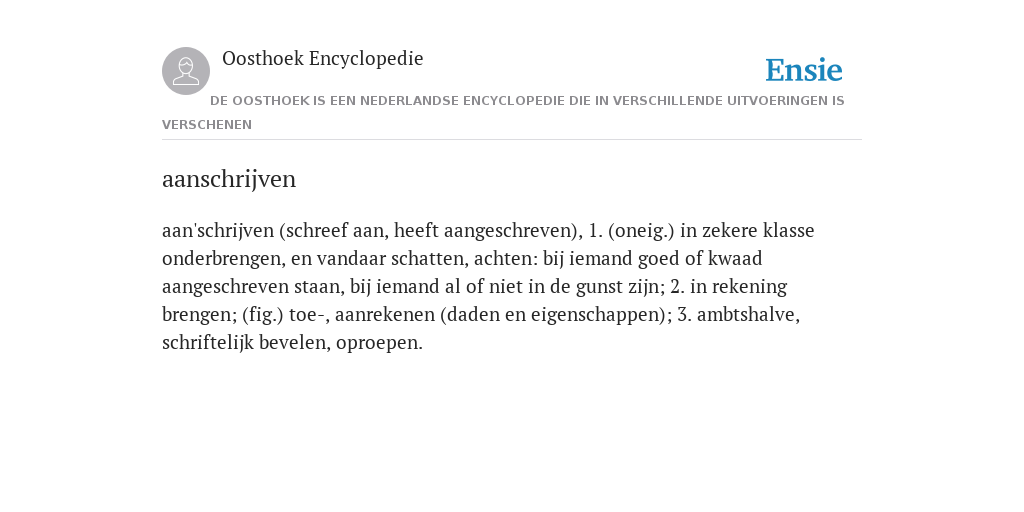 Oosthoek Encyclopedie

Ensie

DE OOSTHOEK IS EEN NEDERLANDSE ENCYCLOPEDIE DIE IN VERSCHILLENDE UITVOERINGEN IS VERSCHENEN

aanschrijven

aan'schrijven (schreef aan, heeft aangeschreven), 1. (oneig.) in zekere klasse onderbrengen, en vandaar schatten, achten: bij iemand goed of kwaad aangeschreven staan, bij iemand al of niet in de gunst zijn; 2. in rekening brengen; (fig.) toe-, aanrekenen (daden en eigenschappen); 3. ambtshalve, schriftelijk bevelen, oproepen.